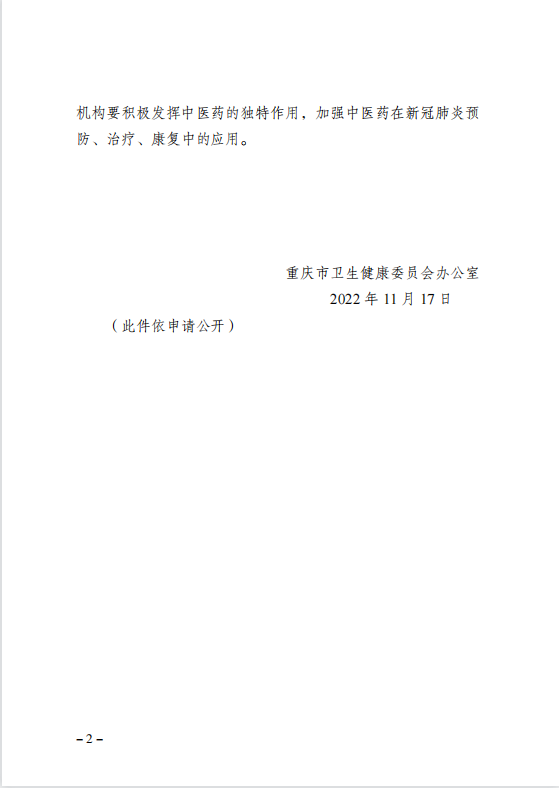 机构要积极发挥中医药的独特作用，加强中医药在新冠肺炎预防、治疗、康复中的应用。

重庆市卫生健康委员会办公室
2022年11月17日

（此件依申请公开）

－2－